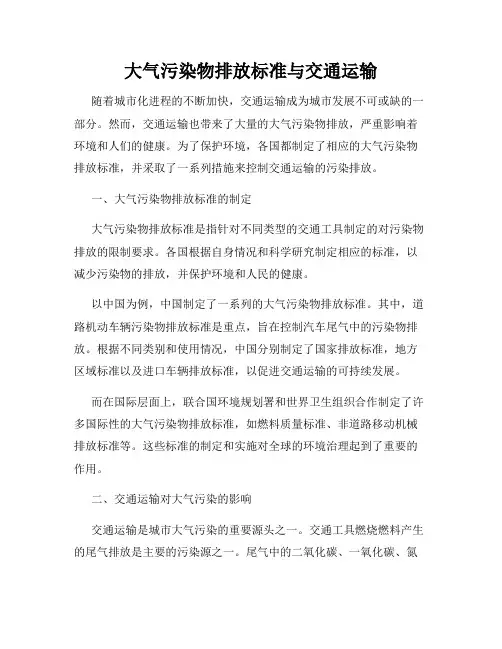 大气污染物排放标准与交通运输

随着城市化进程的不断加快，交通运输成为城市发展不可或缺的一部分。然而，交通运输也带来了大量的大气污染物排放，严重影响着环境和人们的健康。为了保护环境，各国都制定了相应的大气污染物排放标准，并采取了一系列措施来控制交通运输的污染排放。

一、大气污染物排放标准的制定

大气污染物排放标准是指针对不同类型的交通工具制定的对污染物排放的限制要求。各国根据自身情况和科学研究制定相应的标准，以减少污染物的排放，并保护环境和人民的健康。

以中国为例，中国制定了一系列的大气污染物排放标准。其中，道路机动车辆污染物排放标准是重点，旨在控制汽车尾气中的污染物排放。根据不同类别和使用情况，中国分别制定了国家排放标准，地方区域标准以及进口车辆排放标准，以促进交通运输的可持续发展。

而在国际层面上，联合国环境规划署和世界卫生组织合作制定了许多国际性的大气污染物排放标准，如燃料质量标准、非道路移动机械排放标准等。这些标准的制定和实施对全球的环境治理起到了重要的作用。

二、交通运输对大气污染的影响

交通运输是城市大气污染的重要源头之一。交通工具燃烧燃料产生的尾气排放是主要的污染源之一。尾气中的二氧化碳、一氧化碳、氮